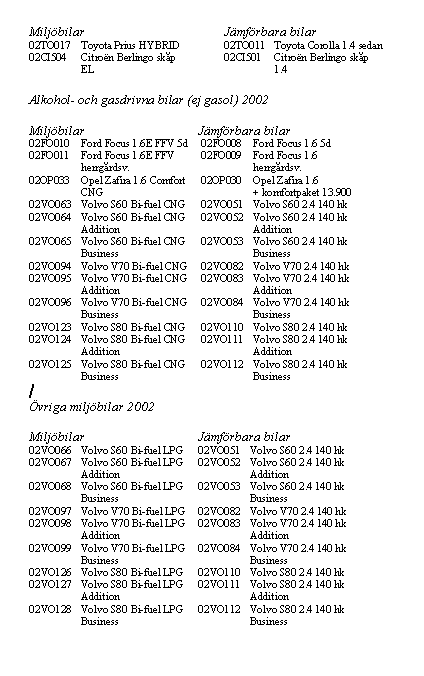 | Miljöbilar | | Jämförbara bilar | |
|---|---|---|---|
| 02TO017 | Toyota Prius HYBRID | 02TO011 | Toyota Corolla 1.4 sedan |
| 02CI504 | Citroën Berlingo skåp EL | 02CI501 | Citroën Berlingo skåp 1.4 |

Alkohol- och gasdrivna bilar (ej gasol) 2002

| Miljöbilar | | Jämförbara bilar | |
|---|---|---|---|
| 02FO010 | Ford Focus 1.6E FFV 5d | 02FO008 | Ford Focus 1.6 5d |
| 02FO011 | Ford Focus 1.6E FFV herrgårdsv. | 02FO009 | Ford Focus 1.6 herrgårdsv. |
| 02OP033 | Opel Zafira 1.6 Comfort CNG | 02OP030 | Opel Zafira 1.6 + komfortpaket 13.900 |
| 02VO063 | Volvo S60 Bi-fuel CNG | 02VO051 | Volvo S60 2.4 140 hk |
| 02VO064 | Volvo S60 Bi-fuel CNG Addition | 02VO052 | Volvo S60 2.4 140 hk Addition |
| 02VO065 | Volvo S60 Bi-fuel CNG Business | 02VO053 | Volvo S60 2.4 140 hk Business |
| 02VO094 | Volvo V70 Bi-fuel CNG | 02VO082 | Volvo V70 2.4 140 hk |
| 02VO095 | Volvo V70 Bi-fuel CNG Addition | 02VO083 | Volvo V70 2.4 140 hk Addition |
| 02VO096 | Volvo V70 Bi-fuel CNG Business | 02VO084 | Volvo V70 2.4 140 hk Business |
| 02VO123 | Volvo S80 Bi-fuel CNG | 02VO110 | Volvo S80 2.4 140 hk |
| 02VO124 | Volvo S80 Bi-fuel CNG Addition | 02VO111 | Volvo S80 2.4 140 hk Addition |
| 02VO125 | Volvo S80 Bi-fuel CNG Business | 02VO112 | Volvo S80 2.4 140 hk Business |

Övriga miljöbilar 2002

| Miljöbilar | | Jämförbara bilar | |
|---|---|---|---|
| 02VO066 | Volvo S60 Bi-fuel LPG | 02VO051 | Volvo S60 2.4 140 hk |
| 02VO067 | Volvo S60 Bi-fuel LPG Addition | 02VO052 | Volvo S60 2.4 140 hk Addition |
| 02VO068 | Volvo S60 Bi-fuel LPG Business | 02VO053 | Volvo S60 2.4 140 hk Business |
| 02VO097 | Volvo V70 Bi-fuel LPG | 02VO082 | Volvo V70 2.4 140 hk |
| 02VO098 | Volvo V70 Bi-fuel LPG Addition | 02VO083 | Volvo V70 2.4 140 hk Addition |
| 02VO099 | Volvo V70 Bi-fuel LPG Business | 02VO084 | Volvo V70 2.4 140 hk Business |
| 02VO126 | Volvo S80 Bi-fuel LPG | 02VO110 | Volvo S80 2.4 140 hk |
| 02VO127 | Volvo S80 Bi-fuel LPG Addition | 02VO111 | Volvo S80 2.4 140 hk Addition |
| 02VO128 | Volvo S80 Bi-fuel LPG Business | 02VO112 | Volvo S80 2.4 140 hk Business |